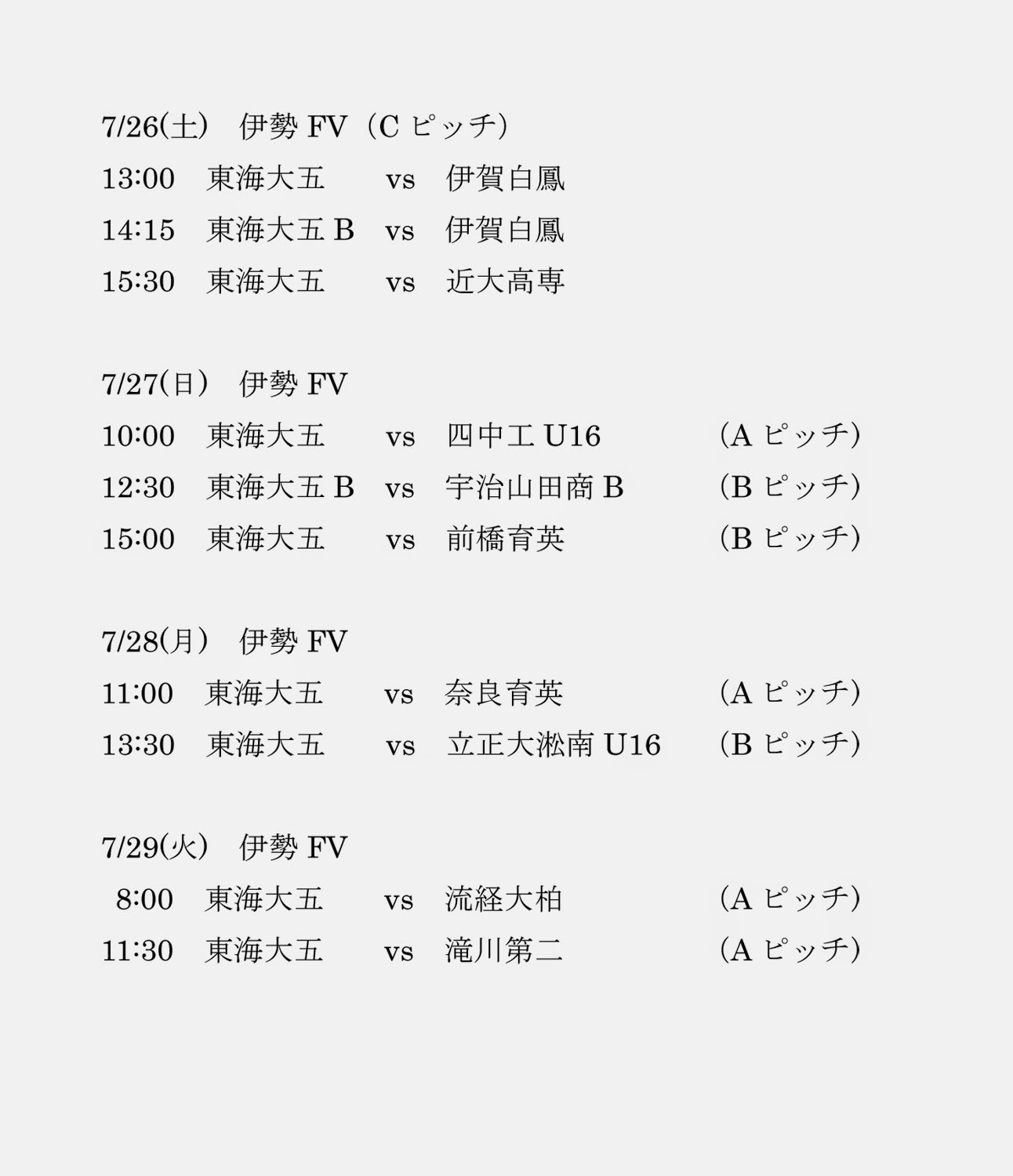 7/26(土) 伊勢FV(Cピッチ)
13:00 東海大五 vs 伊賀白鳳
14:15 東海大五B vs 伊賀白鳳
15:30 東海大五 vs 近大高専

7/27(日) 伊勢FV
10:00 東海大五 vs 四中工U16 (Aピッチ)
12:30 東海大五B vs 宇治山田商B (Bピッチ)
15:00 東海大五 vs 前橋育英 (Bピッチ)

7/28(月) 伊勢FV
11:00 東海大五 vs 奈良育英 (Aピッチ)
13:30 東海大五 vs 立正大淞南U16 (Bピッチ)

7/29(火) 伊勢FV
8:00 東海大五 vs 流経大柏 (Aピッチ)
11:30 東海大五 vs 滝川第二 (Aピッチ)